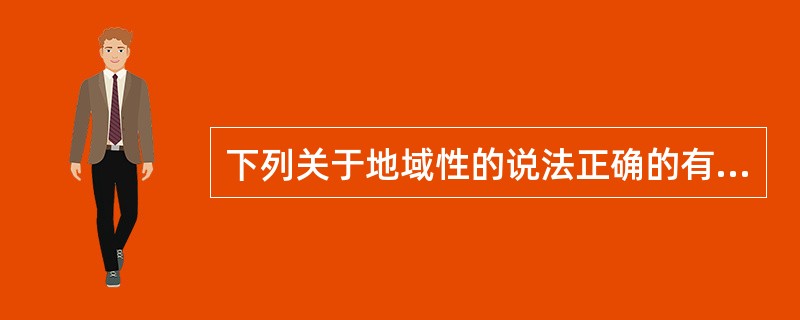 下列关于地域性的说法正确的有...